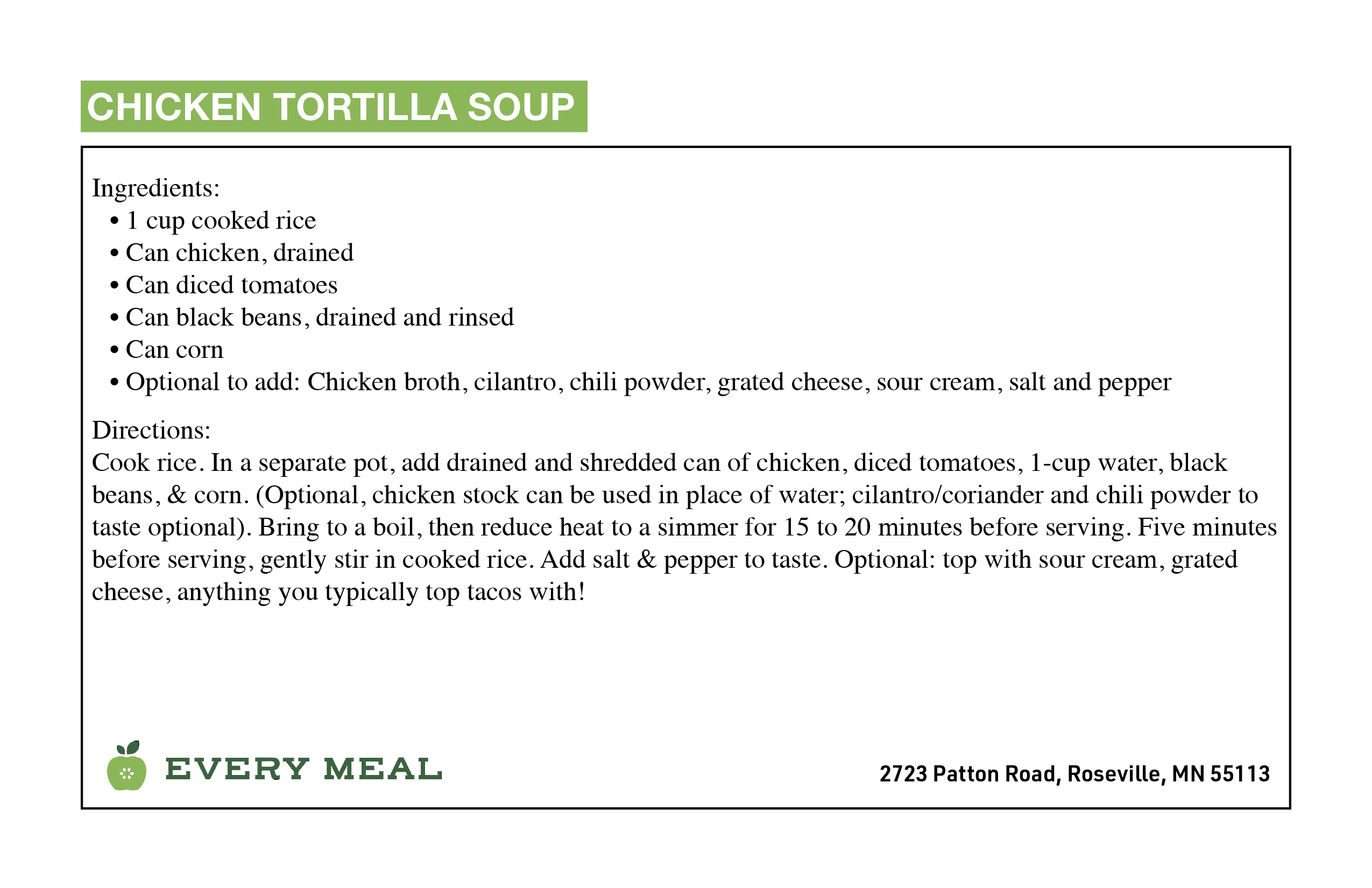 CHICKEN TORTILLA SOUP

Ingredients:
• 1 cup cooked rice
• Can chicken, drained
• Can diced tomatoes
• Can black beans, drained and rinsed
• Can corn
• Optional to add: Chicken broth, cilantro, chili powder, grated cheese, sour cream, salt and pepper

Directions:
Cook rice. In a separate pot, add drained and shredded can of chicken, diced tomatoes, 1-cup water, black beans, & corn. (Optional, chicken stock can be used in place of water; cilantro/coriander and chili powder to taste optional). Bring to a boil, then reduce heat to a simmer for 15 to 20 minutes before serving. Five minutes before serving, gently stir in cooked rice. Add salt & pepper to taste. Optional: top with sour cream, grated cheese, anything you typically top tacos with!

EVERY MEAL

2723 Patton Road, Roseville, MN 55113